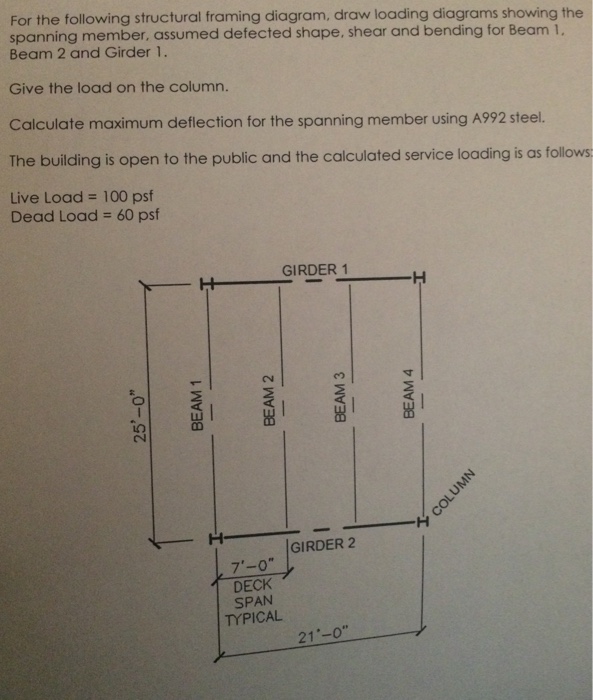 For the following structural framing diagram, draw loading diagrams showing the spanning member, assumed defected shape, shear and bending for Beam 1, Beam 2 and Girder 1.

Give the load on the column.

Calculate maximum deflection for the spanning member using A992 steel.

The building is open to the public and the calculated service loading is as follows:

Live Load = 100 psf
Dead Load = 60 psf

GIRDER 1

25'-0"

BEAM 1

BEAM 2

BEAM 3

BEAM 4

COLUMN

GIRDER 2

7'-0"
DECK
SPAN
TYPICAL

21'-0"